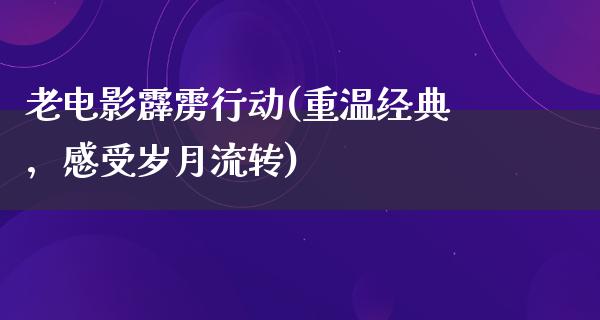 老电影霹雳行动(重温经典，感受岁月流转)